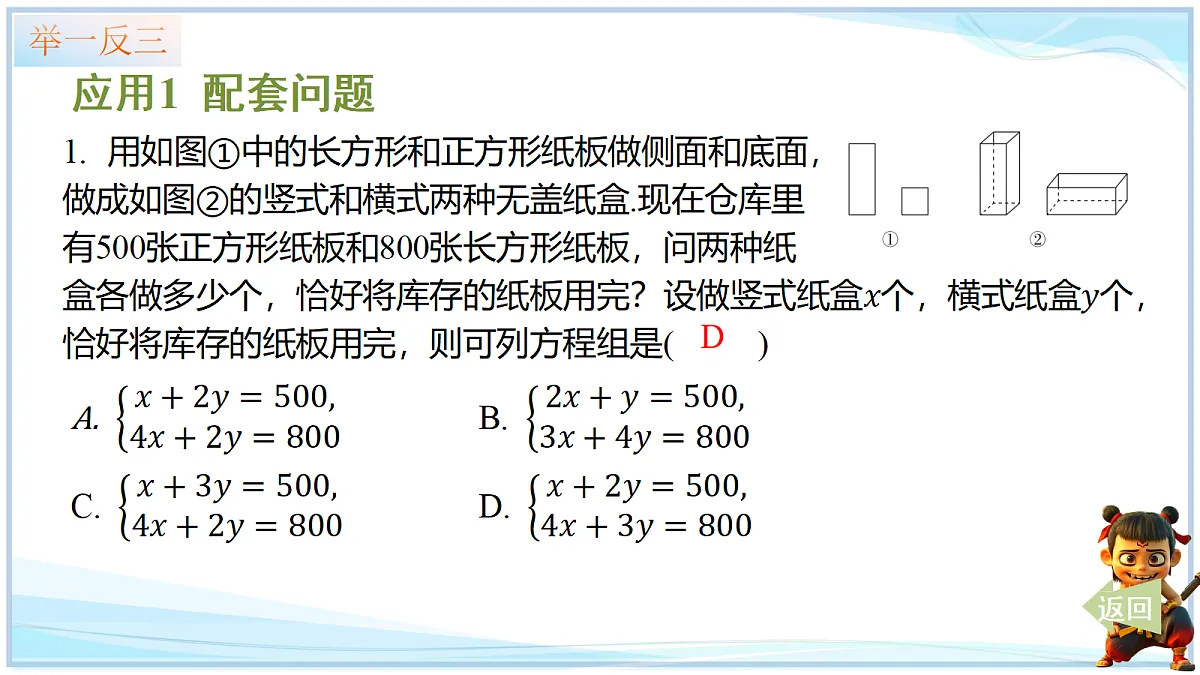 举一反三

应用1 配套问题

1. 用如图①中的长方形和正方形纸板做侧面和底面，做成如图②的竖式和横式两种无盖纸盒.现在仓库里有500张正方形纸板和800张长方形纸板，问两种纸盒各做多少个，恰好将库存的纸板用完？设做竖式纸盒$x$个，横式纸盒$y$个，恰好将库存的纸板用完，则可列方程组是( D )

①

②

A. $\begin{cases} x+2y=500, \\ 4x+2y=800 \end{cases}$

B. $\begin{cases} 2x+y=500, \\ 3x+4y=800 \end{cases}$

C. $\begin{cases} x+3y=500, \\ 4x+2y=800 \end{cases}$

D. $\begin{cases} x+2y=500, \\ 4x+3y=800 \end{cases}$

返回